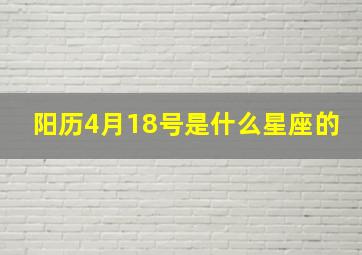 阳历4月18号是什么星座的